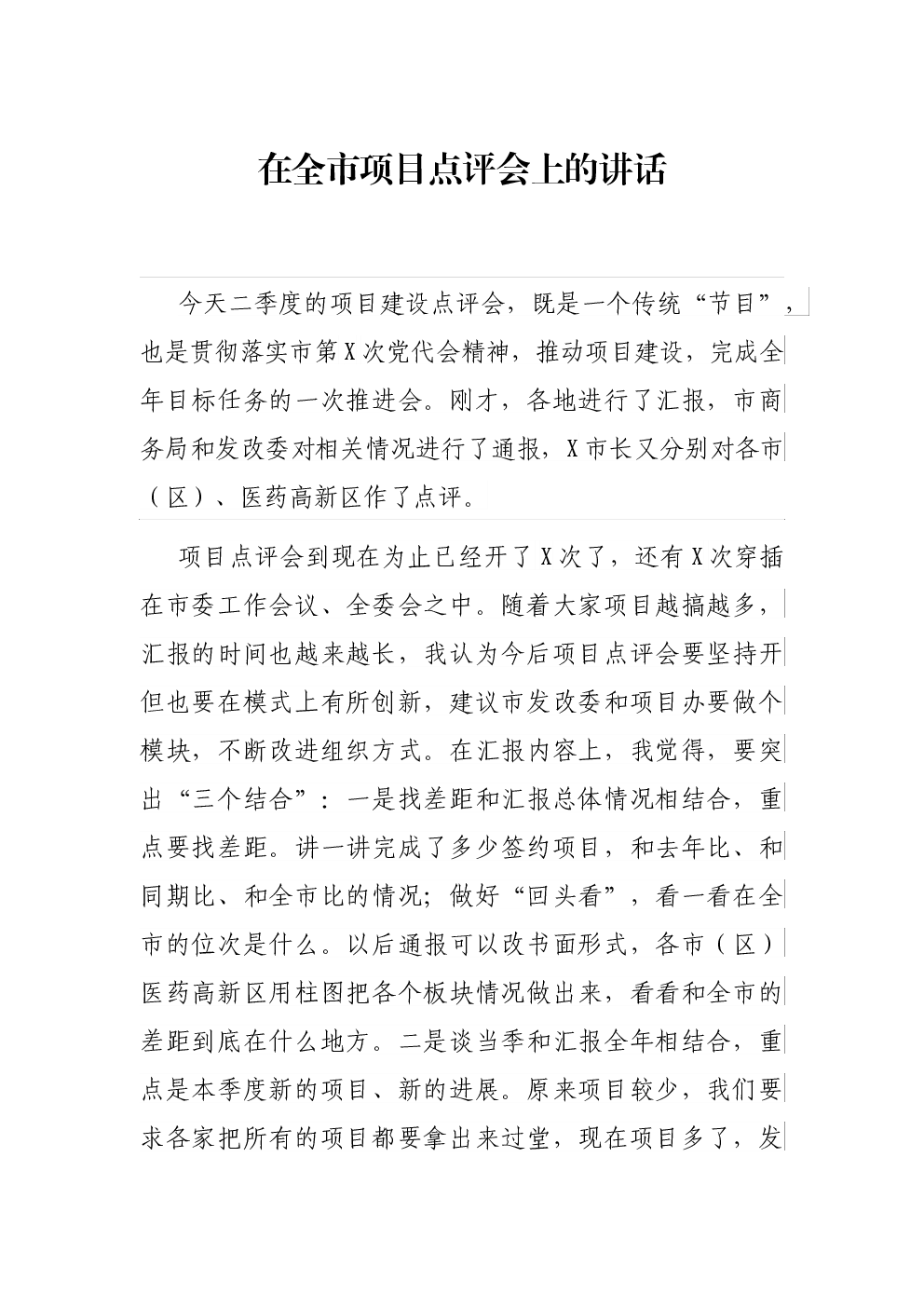 在全市项目点评会上的讲话

今天二季度的项目建设点评会，既是一个传统“节目”，也是贯彻落实市第X次党代会精神，推动项目建设，完成全年目标任务的一次推进会。刚才，各地进行了汇报，市商务局和发改委对相关情况进行了通报，X市长又分别对各市（区）、医药高新区作了点评。

项目点评会到现在为止已经开了X次了，还有X次穿插在市委工作会议、全委会之中。随着大家项目越搞越多，汇报的时间也越来越长，我认为今后项目点评会要坚持开但也要在模式上有所创新，建议市发改委和项目办要做个模块，不断改进组织方式。在汇报内容上，我觉得，要突出“三个结合”：一是找差距和汇报总体情况相结合，重点要找差距。讲一讲完成了多少签约项目，和去年比、和同期比、和全市比的情况；做好“回头看”，看一看在全市的位次是什么。以后通报可以改书面形式，各市（区）医药高新区用柱图把各个板块情况做出来，看看和全市的差距到底在什么地方。二是谈当季和汇报全年相结合，重点是本季度新的项目、新的进展。原来项目较少，我们要求各家把所有的项目都要拿出来过堂，现在项目多了，发